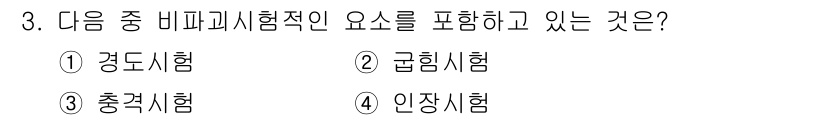 3. 다음 중 비파괴시험적인 요소를 포함하고 있는 것은?

① 경도시험
② 굽힘시험
③ 충격시험
④ 인장시험